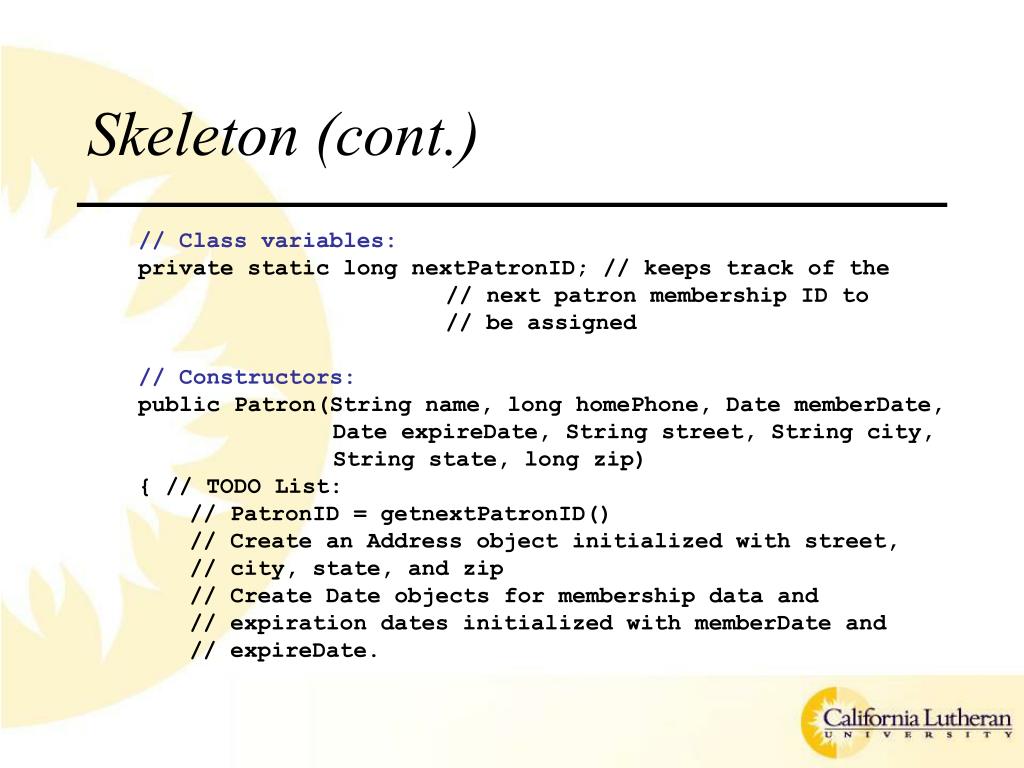 Skeleton (cont.)

// Class variables:
private static long nextPatronID; // keeps track of the
// next patron membership ID to
// be assigned

// Constructors:
public Patron(String name, long homePhone, Date memberDate,
Date expireDate, String street, String city,
String state, long zip)
{ // TODO List:
// PatronID = getnextPatronID()
// Create an Address object initialized with street,
// city, state, and zip
// Create Date objects for membership data and
// expiration dates initialized with memberDate and
// expireDate.

California Lutheran
UNIVERSITY